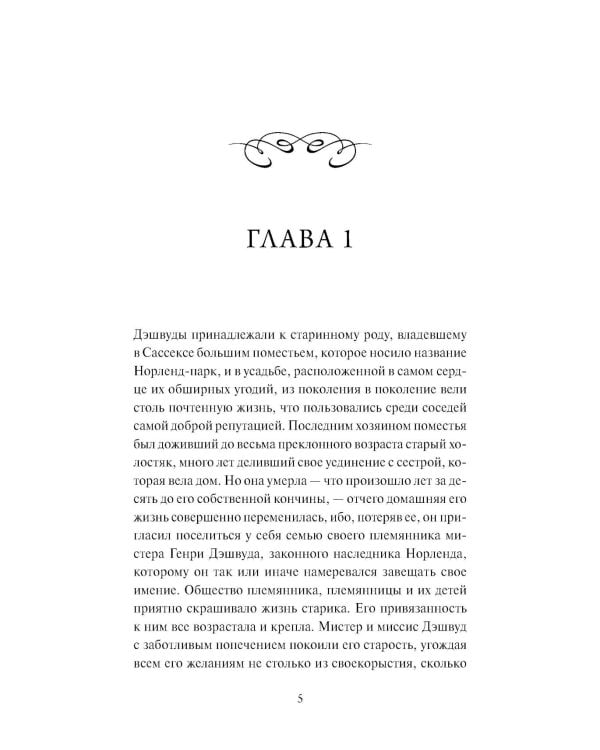 ГЛАВА 1

Дэшвуды принадлежали к старинному роду, владевшему в Сассексе большим поместьем, которое носило название Норленд-парк, и в усадьбе, расположенной в самом сердце их обширных угодий, из поколения в поколение вели столь почтенную жизнь, что пользовались среди соседей самой доброй репутацией. Последним хозяином поместья был доживший до весьма преклонного возраста старый холостяк, много лет деливший свое уединение с сестрой, которая вела дом. Но она умерла — что произошло лет за десять до его собственной кончины, — отчего домашняя его жизнь совершенно переменилась, ибо, потеряв ее, он пригласил поселиться у себя семью своего племянника мистера Генри Дэшвуда, законного наследника Норленда, которому он так или иначе намеревался завещать свое имение. Общество племянника, племянницы и их детей приятно скрашивало жизнь старика. Его привязанность к ним все возрастала и крепла. Мистер и миссис Дэшвуд с заботливым попечением покоили его старость, угождая всем его желаниям не столько из своекорыстия, сколько

5